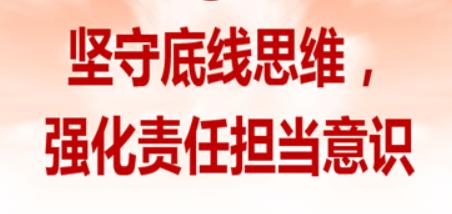 坚守底线思维，
强化责任担当意识